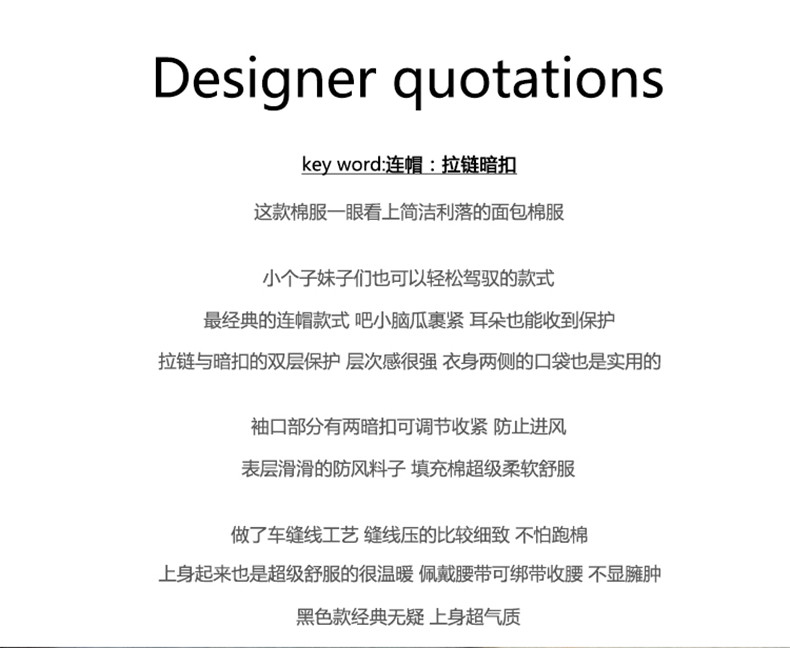 Designer quotations

key word:连帽：拉链暗扣

这款棉服一眼看上简洁利落的面包棉服

小个子妹子们也可以轻松驾驭的款式

最经典的连帽款式 吧小脑瓜裹紧 耳朵也能收到保护

拉链与暗扣的双层保护 层次感很强 衣身两侧的口袋也是实用的

袖口部分有两暗扣可调节收紧 防止进风

表层滑滑的防风料子 填充棉超级柔软舒服

做了车缝线工艺 缝线压的比较细致 不怕跑棉

上身起来也是超级舒服的很温暖 佩戴腰带可绑带收腰 不显臃肿

黑色款经典无疑 上身超气质